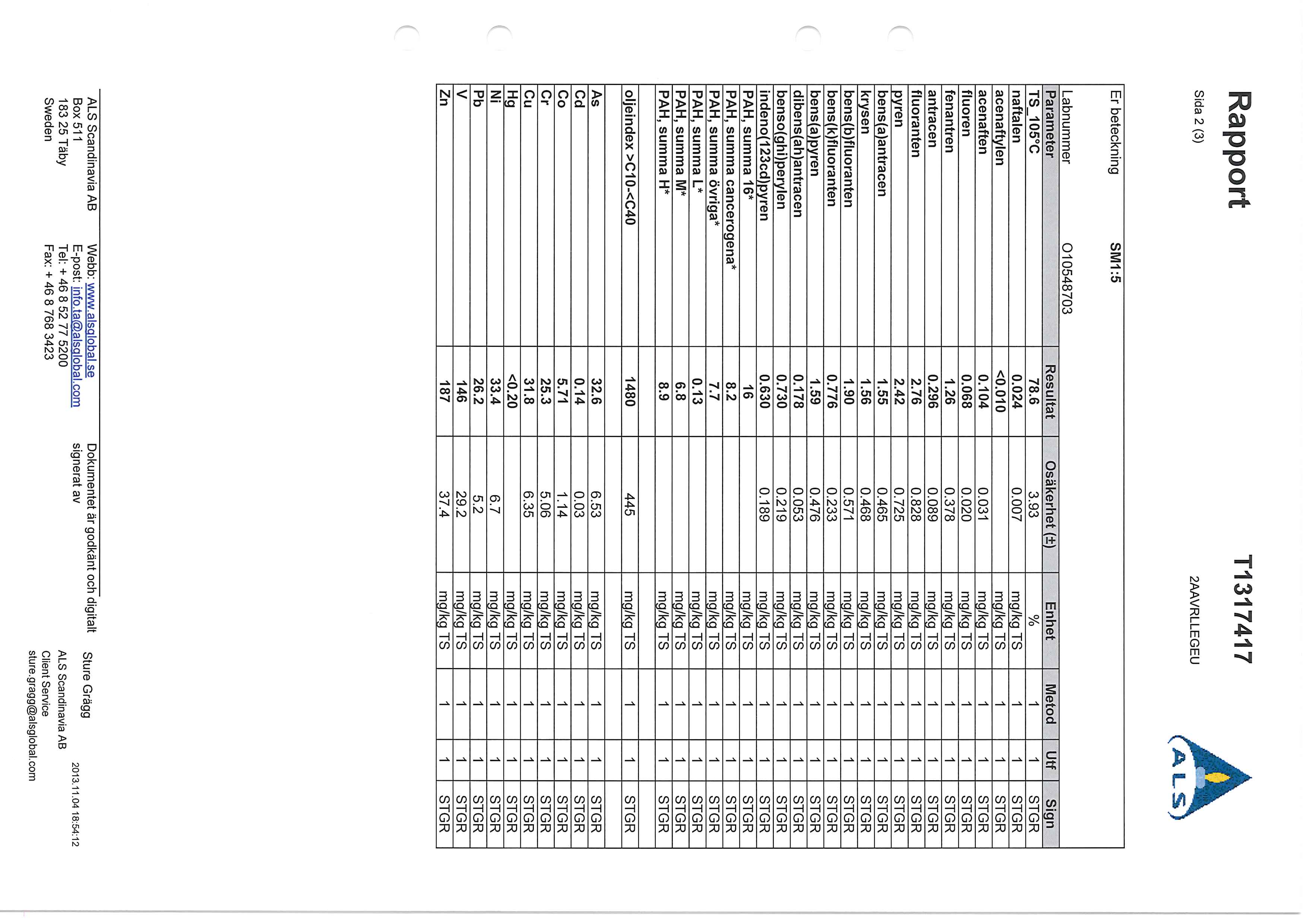 Rapport

Sida 2 (3)

T1317417

2AAVRLLEGEU

ALS

Er beteckning SM1:5

Labnummer O10548703

| Parameter | Resultat | Osäkerhet (±) | Enhet | Metod | Utf | Sign |
|---|---|---|---|---|---|---|
| TS_105°C | 78.6 | 3.93 | % | 1 | 1 | STGR |
| naftalen | 0.024 | 0.007 | mg/kg TS | 1 | 1 | STGR |
| acenaftylen | <0.010 | | mg/kg TS | 1 | 1 | STGR |
| acenaften | 0.104 | 0.031 | mg/kg TS | 1 | 1 | STGR |
| fluoren | 0.068 | 0.020 | mg/kg TS | 1 | 1 | STGR |
| fenantren | 1.26 | 0.378 | mg/kg TS | 1 | 1 | STGR |
| antracen | 0.296 | 0.089 | mg/kg TS | 1 | 1 | STGR |
| fluoranten | 2.76 | 0.828 | mg/kg TS | 1 | 1 | STGR |
| pyren | 2.42 | 0.725 | mg/kg TS | 1 | 1 | STGR |
| bens(a)antracen | 1.55 | 0.465 | mg/kg TS | 1 | 1 | STGR |
| krysen | 1.56 | 0.468 | mg/kg TS | 1 | 1 | STGR |
| bens(b)fluoranten | 1.90 | 0.571 | mg/kg TS | 1 | 1 | STGR |
| bens(k)fluoranten | 0.776 | 0.233 | mg/kg TS | 1 | 1 | STGR |
| bens(a)pyren | 1.59 | 0.476 | mg/kg TS | 1 | 1 | STGR |
| dibens(ah)antracen | 0.178 | 0.053 | mg/kg TS | 1 | 1 | STGR |
| benso(ghi)perylen | 0.730 | 0.219 | mg/kg TS | 1 | 1 | STGR |
| indeno(123cd)pyren | 0.630 | 0.189 | mg/kg TS | 1 | 1 | STGR |
| PAH, summa 16* | 16 | | mg/kg TS | 1 | 1 | STGR |
| PAH, summa cancerogena* | 8.2 | | mg/kg TS | 1 | 1 | STGR |
| PAH, summa övriga* | 7.7 | | mg/kg TS | 1 | 1 | STGR |
| PAH, summa L* | 0.13 | | mg/kg TS | 1 | 1 | STGR |
| PAH, summa M* | 6.8 | | mg/kg TS | 1 | 1 | STGR |
| PAH, summa H* | 8.9 | | mg/kg TS | 1 | 1 | STGR |
| | | | | | | |
| oljeindex >C10-<C40 | 1480 | 445 | mg/kg TS | 1 | 1 | STGR |
| | | | | | | |
| As | 32.6 | 6.53 | mg/kg TS | 1 | 1 | STGR |
| Cd | 0.14 | 0.03 | mg/kg TS | 1 | 1 | STGR |
| Co | 5.71 | 1.14 | mg/kg TS | 1 | 1 | STGR |
| Cr | 25.3 | 5.06 | mg/kg TS | 1 | 1 | STGR |
| Cu | 31.8 | 6.35 | mg/kg TS | 1 | 1 | STGR |
| Hg | <0.20 | | mg/kg TS | 1 | 1 | STGR |
| Ni | 33.4 | 6.7 | mg/kg TS | 1 | 1 | STGR |
| Pb | 26.2 | 5.2 | mg/kg TS | 1 | 1 | STGR |
| V | 146 | 29.2 | mg/kg TS | 1 | 1 | STGR |
| Zn | 187 | 37.4 | mg/kg TS | 1 | 1 | STGR |

ALS Scandinavia AB
Box 511
183 25 Täby
Sweden

Webb: www.alsglobal.se
E-post: info.ta@alsglobal.com
Tel: + 46 8 52 77 5200
Fax: + 46 8 768 3423

Dokumentet är godkänt och digitalt signerat av

Sture Grägg
ALS Scandinavia AB
Client Service
sture.gragg@alsglobal.com

2013.11.04 18:54:12